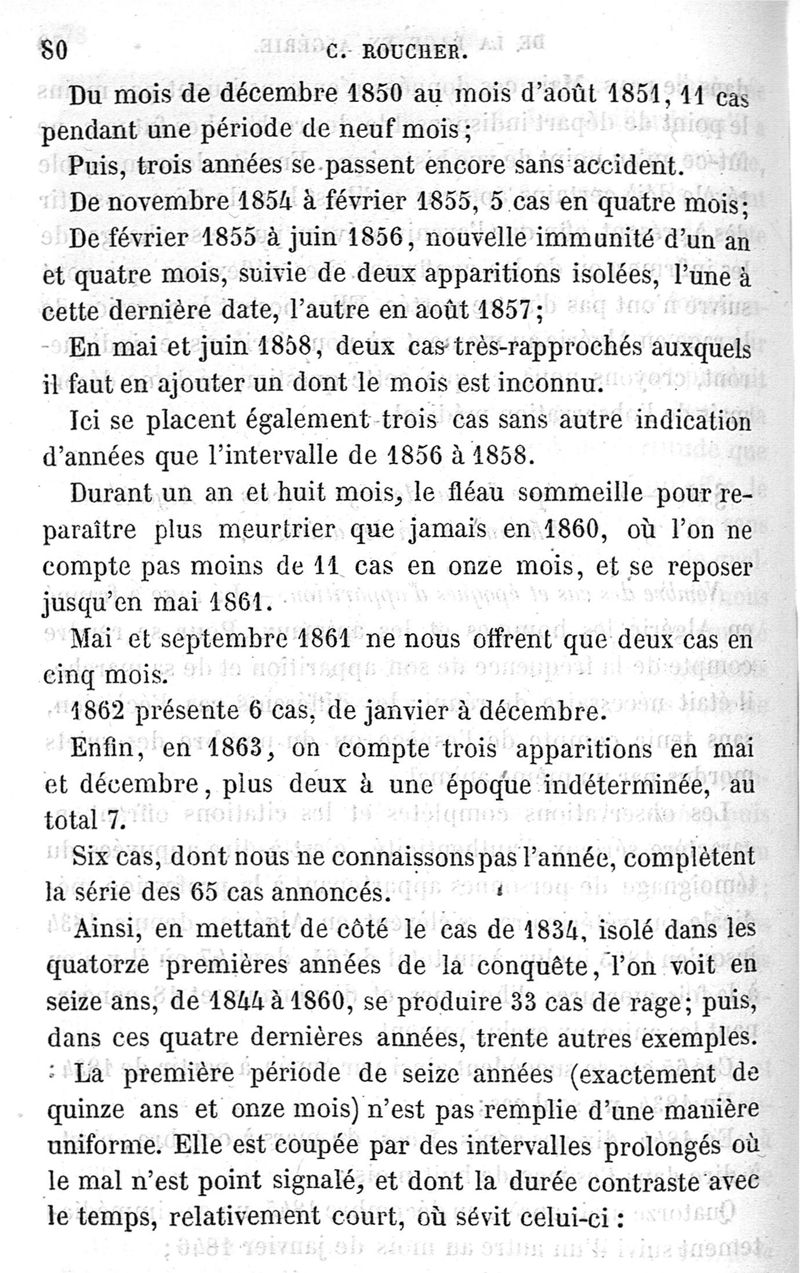 80 C. ROUCHER.

Du mois de décembre 1850 au mois d'août 1851, 11 cas pendant une période de neuf mois;

Puis, trois années se passent encore sans accident.

De novembre 1854 à février 1855, 5 cas en quatre mois;

De février 1855 à juin 1856, nouvelle immunité d'un an et quatre mois, suivie de deux apparitions isolées, l'une à cette dernière date, l'autre en août 1857;

En mai et juin 1858, deux cas très-rapprochés auxquels il faut en ajouter un dont le mois est inconnu.

Ici se placent également trois cas sans autre indication d'années que l'intervalle de 1856 à 1858.

Durant un an et huit mois, le fléau sommeille pour reparaître plus meurtrier que jamais en 1860, où l'on ne compte pas moins de 11 cas en onze mois, et se reposer jusqu'en mai 1861.

Mai et septembre 1861 ne nous offrent que deux cas en cinq mois.

1862 présente 6 cas, de janvier à décembre.

Enfin, en 1863, on compte trois apparitions en mai et décembre, plus deux à une époque indéterminée, au total 7.

Six cas, dont nous ne connaissons pas l'année, complètent la série des 65 cas annoncés.

Ainsi, en mettant de côté le cas de 1834, isolé dans les quatorze premières années de la conquête, l'on voit en seize ans, de 1844 à 1860, se produire 33 cas de rage; puis, dans ces quatre dernières années, trente autres exemples.

La première période de seize années (exactement de quinze ans et onze mois) n'est pas remplie d'une manière uniforme. Elle est coupée par des intervalles prolongés où le mal n'est point signalé, et dont la durée contraste avec le temps, relativement court, où sévit celui-ci :